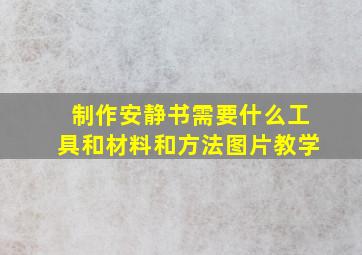 制作安静书需要什么工具和材料和方法图片教学